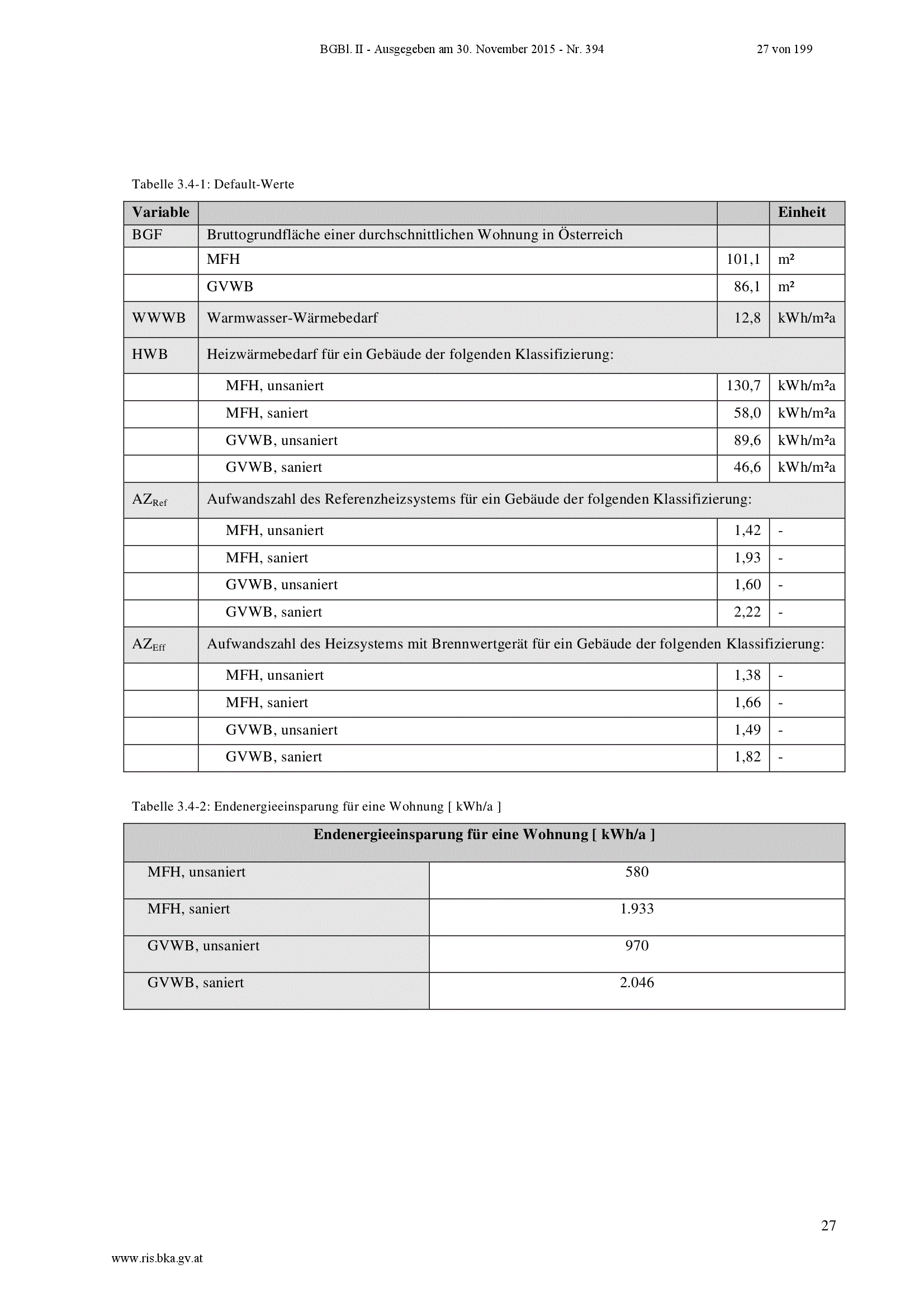 BGBl. II - Ausgegeben am 30. November 2015 - Nr. 394 27 von 199

Tabelle 3.4-1: Default-Werte

| Variable | | | Einheit |
|---|---|---|---|
| BGF | Bruttogrundfläche einer durchschnittlichen Wohnung in Österreich | | |
| | MFH | 101,1 | m² |
| | GVWB | 86,1 | m² |
| WWWB | Warmwasser-Wärmebedarf | 12,8 | kWh/m²a |
| HWB | Heizwärmebedarf für ein Gebäude der folgenden Klassifizierung: | | |
| | MFH, unsaniert | 130,7 | kWh/m²a |
| | MFH, saniert | 58,0 | kWh/m²a |
| | GVWB, unsaniert | 89,6 | kWh/m²a |
| | GVWB, saniert | 46,6 | kWh/m²a |
| $AZ_{Ref}$ | Aufwandszahl des Referenzheizsystems für ein Gebäude der folgenden Klassifizierung: | | |
| | MFH, unsaniert | 1,42 | - |
| | MFH, saniert | 1,93 | - |
| | GVWB, unsaniert | 1,60 | - |
| | GVWB, saniert | 2,22 | - |
| $AZ_{Eff}$ | Aufwandszahl des Heizsystems mit Brennwertgerät für ein Gebäude der folgenden Klassifizierung: | | |
| | MFH, unsaniert | 1,38 | - |
| | MFH, saniert | 1,66 | - |
| | GVWB, unsaniert | 1,49 | - |
| | GVWB, saniert | 1,82 | - |

Tabelle 3.4-2: Endenergieeinsparung für eine Wohnung [ kWh/a ]

| Endenergieeinsparung für eine Wohnung [ kWh/a ] | |
|---|---|
| MFH, unsaniert | 580 |
| MFH, saniert | 1.933 |
| GVWB, unsaniert | 970 |
| GVWB, saniert | 2.046 |

27

www.ris.bka.gv.at